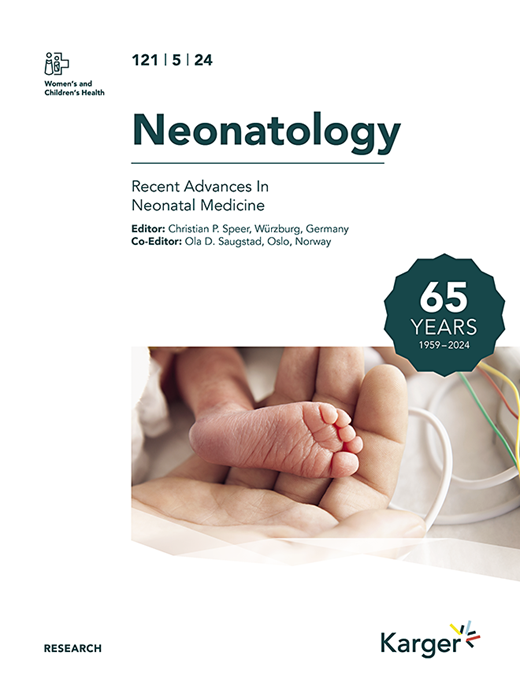 Women's and Children's Health

121 | 5 | 24

Neonatology

Recent Advances In Neonatal Medicine

Editor: Christian P. Speer, Würzburg, Germany
Co-Editor: Ola D. Saugstad, Oslo, Norway

65 YEARS 1959–2024

RESEARCH

Karger